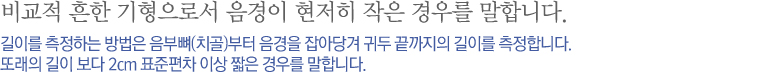 비교적 흔한 기형으로서 음경이 현저히 작은 경우를 말합니다.

길이를 측정하는 방법은 음부뼈(치골)부터 음경을 잡아당겨 귀두 끝까지의 길이를 측정합니다. 또래의 길이 보다 2cm 표준편차 이상 짧은 경우를 말합니다.